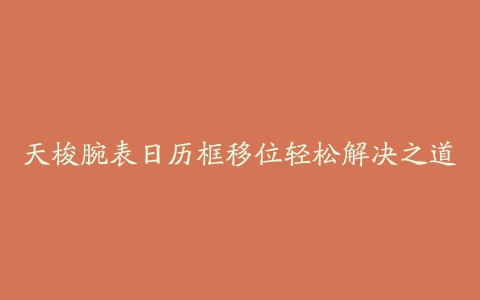 天梭腕表日历框移位轻松解决之道